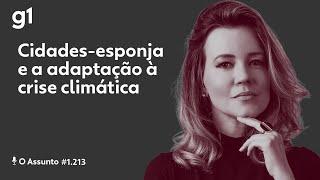 g1

Cidades-esponja e a adaptação à crise climática

O Assunto #1.213